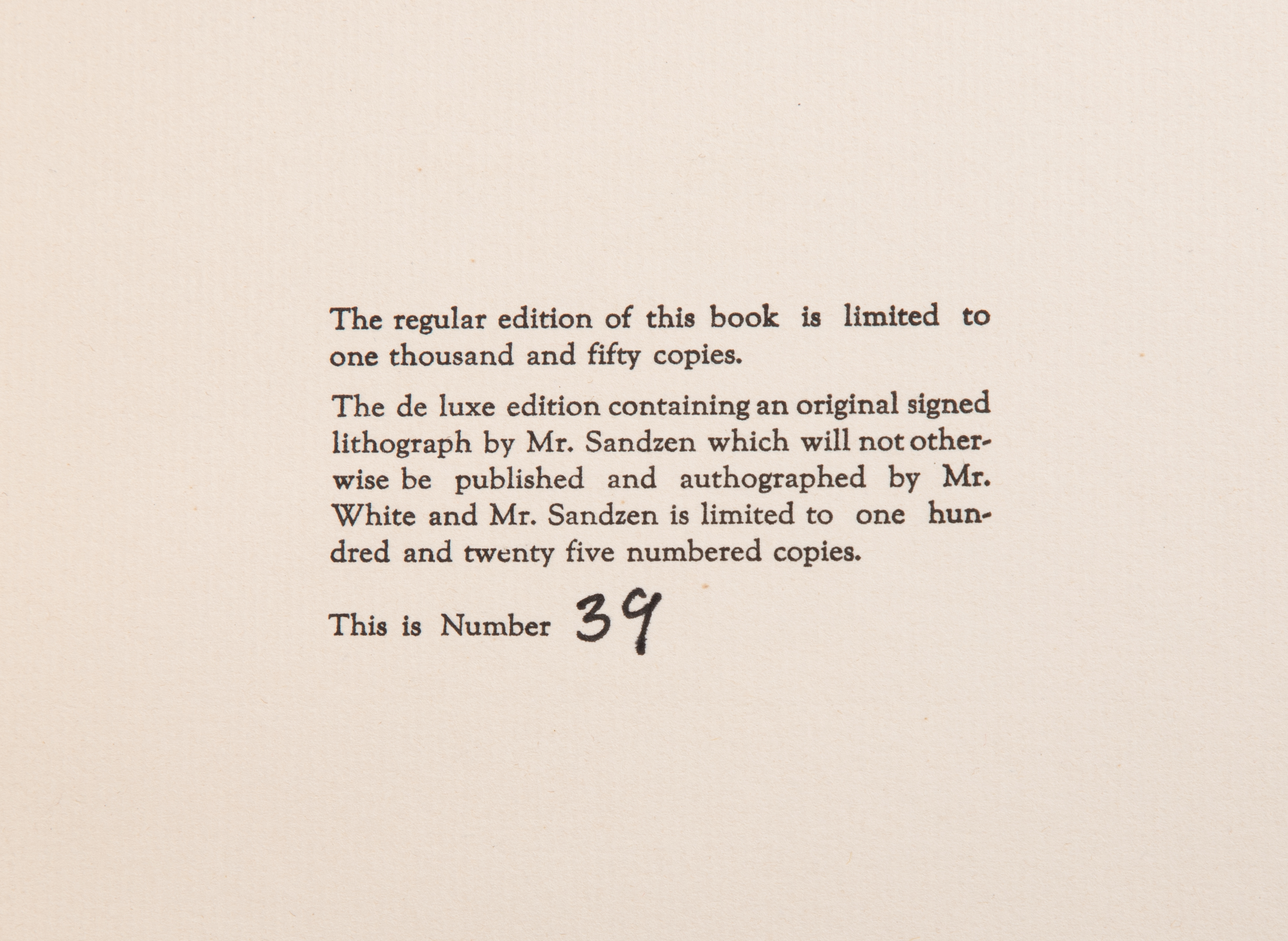 The regular edition of this book is limited to one thousand and fifty copies.

The de luxe edition containing an original signed lithograph by Mr. Sandzen which will not otherwise be published and authographed by Mr. White and Mr. Sandzen is limited to one hundred and twenty five numbered copies.

This is Number 39